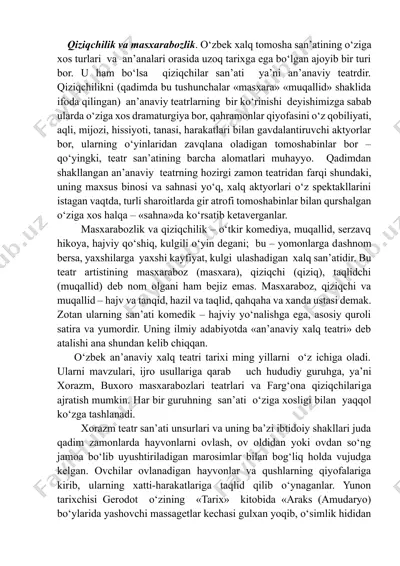 Qiziqchilik va masxarabozlik. O‘zbek xalq tomosha san’atining o‘ziga xos turlari va an’analari orasida uzoq tarixga ega bo‘lgan ajoyib bir turi bor. U ham bo‘lsa qiziqchilar san’ati ya’ni an’anaviy teatrdir. Qiziqchilikni (qadimda bu tushunchalar «masxara» «muqallid» shaklida ifoda qilingan) an’anaviy teatrlarning bir ko‘rinishi deyishimizga sabab ularda o‘ziga xos dramaturgiya bor, qahramonlar qiyofasini o‘z qobiliyati, aqli, mijozi, hissiyoti, tanasi, harakatlari bilan gavdalantiruvchi aktyorlar bor, ularning o‘yinlaridan zavqlana oladigan tomoshabinlar bor – qo‘yingki, teatr san’atining barcha alomatlari muhayyo. Qadimdan shakllangan an’anaviy teatrning hozirgi zamon teatridan farqi shundaki, uning maxsus binosi va sahnasi yo‘q, xalq aktyorlari o‘z spektakllarini istagan vaqtda, turli sharoitlarda gir atrofi tomoshabinlar bilan qurshalgan o‘ziga xos halqa – «sahna»da ko‘rsatib ketaverganlar.

Masxarabozlik va qiziqchilik – o‘tkir komediya, muqallid, serzavq hikoya, hajviy qo‘shiq, kulgili o‘yin degani; bu – yomonlarga dashnom bersa, yaxshilarga yaxshi kayfiyat, kulgi ulashadigan xalq san’atidir. Bu teatr artistining masxaraboz (masxara), qiziqchi (qiziq), taqlidchi (muqallid) deb nom olgani ham bejiz emas. Masxaraboz, qiziqchi va muqallid – hajv va tanqid, hazil va taqlid, qahqaha va xanda ustasi demak. Zotan ularning san’ati komedik – hajviy yo‘nalishga ega, asosiy quroli satira va yumordir. Uning ilmiy adabiyotda «an’anaviy xalq teatri» deb atalishi ana shundan kelib chiqqan.

O‘zbek an’anaviy xalq teatri tarixi ming yillarni o‘z ichiga oladi. Ularni mavzulari, ijro usullariga qarab uch hududiy guruhga, ya’ni Xorazm, Buxoro masxarabozlari teatrlari va Farg‘ona qiziqchilariga ajratish mumkin. Har bir guruhning san’ati o‘ziga xosligi bilan yaqqol ko‘zga tashlanadi.

Xorazm teatr san’ati unsurlari va uning ba’zi ibtidoiy shakllari juda qadim zamonlarda hayvonlarni ovlash, ov oldidan yoki ovdan so‘ng jamoa bo‘lib uyushtiriladigan marosimlar bilan bog‘liq holda vujudga kelgan. Ovchilar ovlanadigan hayvonlar va qushlarning qiyofalariga kirib, ularning xatti-harakatlariga taqlid qilib o‘ynaganlar. Yunon tarixchisi Gerodot o‘zining «Tarix» kitobida «Araks (Amudaryo) bo‘ylarida yashovchi massagetlar kechasi gulxan yoqib, o‘simlik hididan